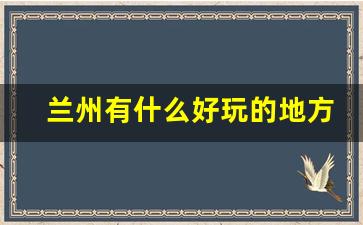 兰州有什么好玩的地方